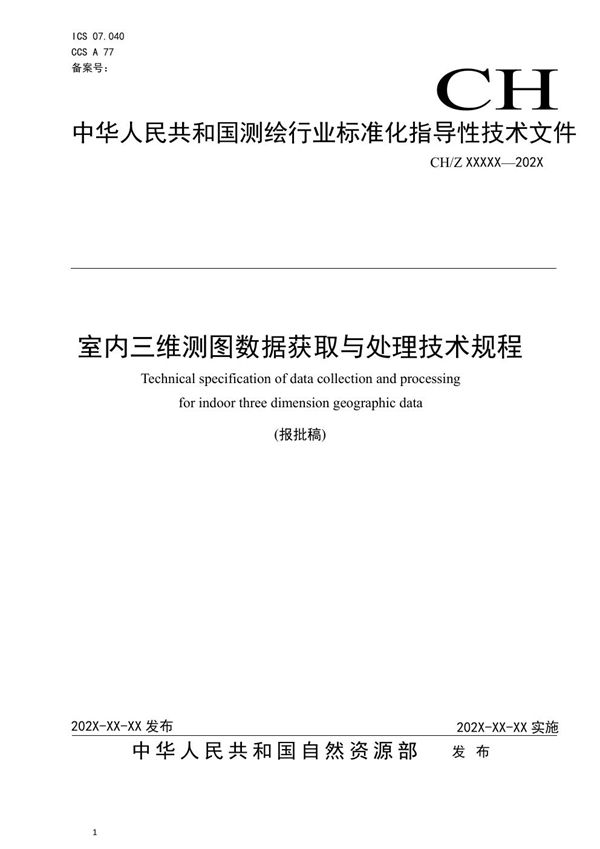 ICS 07.040
CCS A 77
备案号:

CH

中华人民共和国测绘行业标准化指导性技术文件

CH/Z XXXXX—202X

室内三维测图数据获取与处理技术规程

Technical specification of data collection and processing for indoor three dimension geographic data

(报批稿)

202X-XX-XX 发布

202X-XX-XX 实施

中华人民共和国自然资源部 发布

1